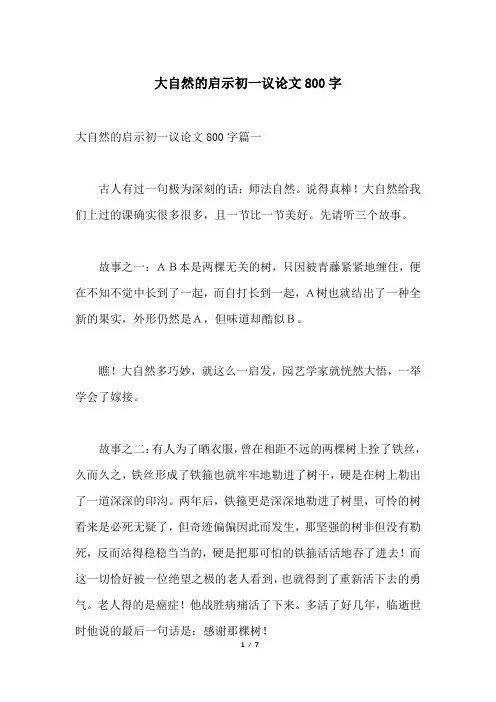 大自然的启示初一议论文800字

大自然的启示初一议论文800字篇一

古人有过一句极为深刻的话：师法自然。说得真棒！大自然给我们上过的课确实很多很多，且一节比一节美好。先请听三个故事。

故事之一：A B本是两棵无关的树，只因被青藤紧紧地缠住，便在不知不觉中长到了一起，而自打长到一起，A树也就结出了一种全新的果实，外形仍然是A，但味道却酷似B。

瞧！大自然多巧妙，就这么一启发，园艺学家就恍然大悟，一举学会了嫁接。

故事之二：有人为了晒衣服，曾在相距不远的两棵树上拴了铁丝，久而久之，铁丝形成了铁箍也就牢牢地勒进了树干，硬是在树上勒出了一道深深的印沟。两年后，铁箍更是深深地勒进了树里，可怜的树看来是必死无疑了，但奇迹偏偏因此而发生，那坚强的树非但没有勒死，反而站得稳稳当当的，硬是把那可怕的铁箍活活地吞了进去！而这一切恰好被一位绝望之极的老人看到，也就得到了重新活下去的勇气。老人得的是癌症！他战胜病痛活了下来。多活了好几年，临逝世时他说的最后一句话是：感谢那棵树！

1 / 7